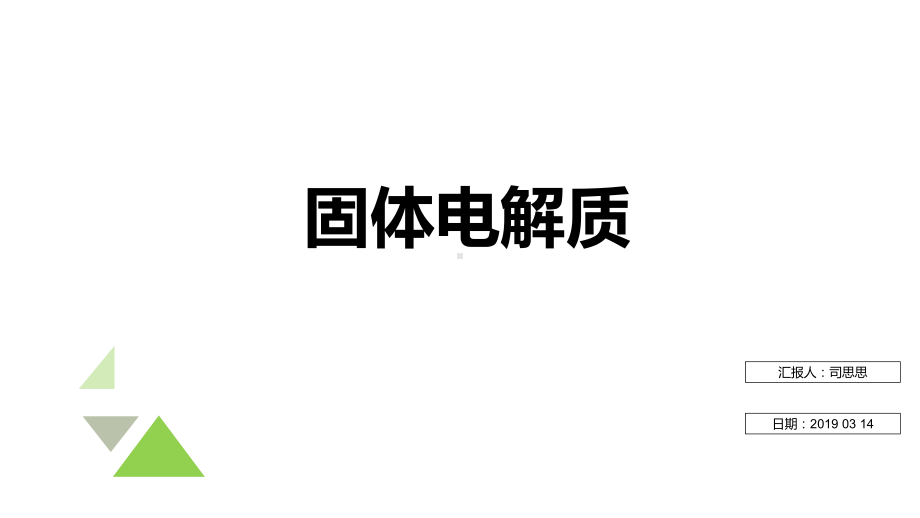 固体电解质

汇报人：司思思

日期：2019 03 14